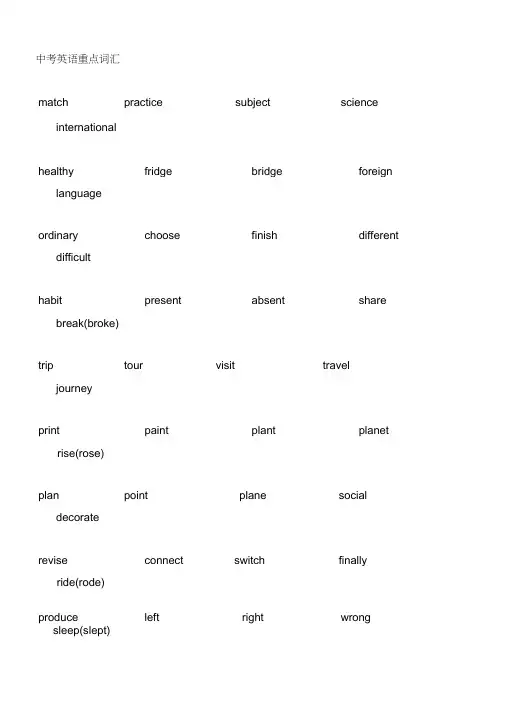 中考英语重点词汇

match practice subject science international

healthy fridge bridge foreign language

ordinary choose finish different difficult

habit present absent share break(broke)

trip tour visit travel journey

print paint plant planet rise(rose)

plan point plane social decorate

revise connect switch finally ride(rode)

produce left right wrong sleep(slept)